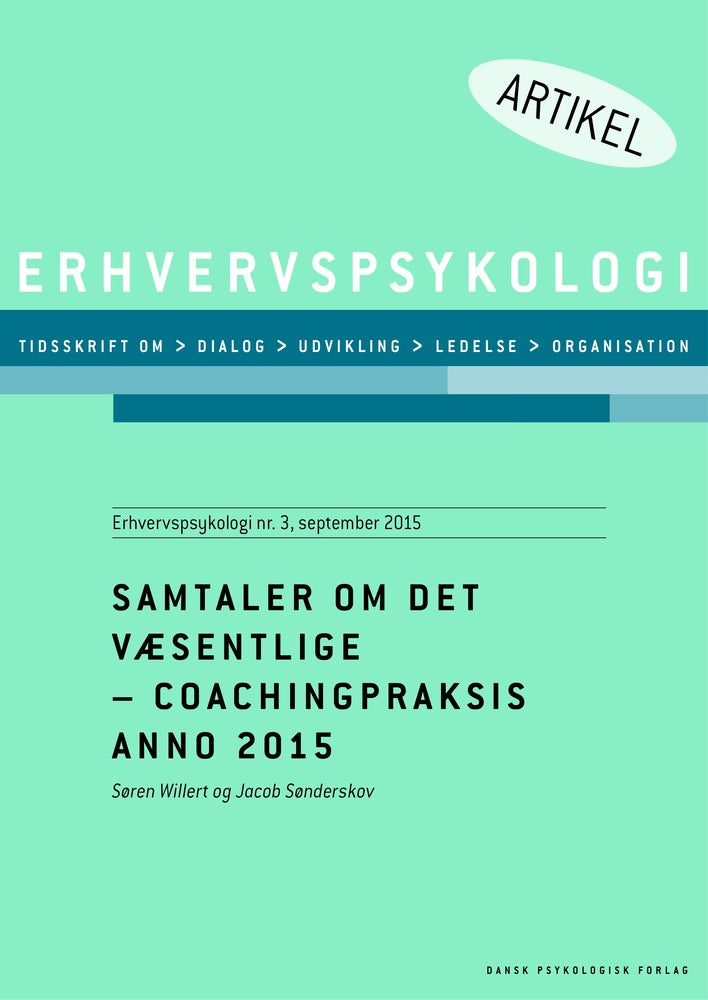 ARTIKEL

ERHVERVSPSYKOLOGI

TIDSSKRIFT OM > DIALOG > UDVIKLING > LEDELSE > ORGANISATION

Erhvervspsykologi nr. 3, september 2015

SAMTALER OM DET VÆSENTLIGE – COACHINGPRAKSIS ANNO 2015

Søren Willert og Jacob Sønderskov

DANSK PSYKOLOGISK FORLAG